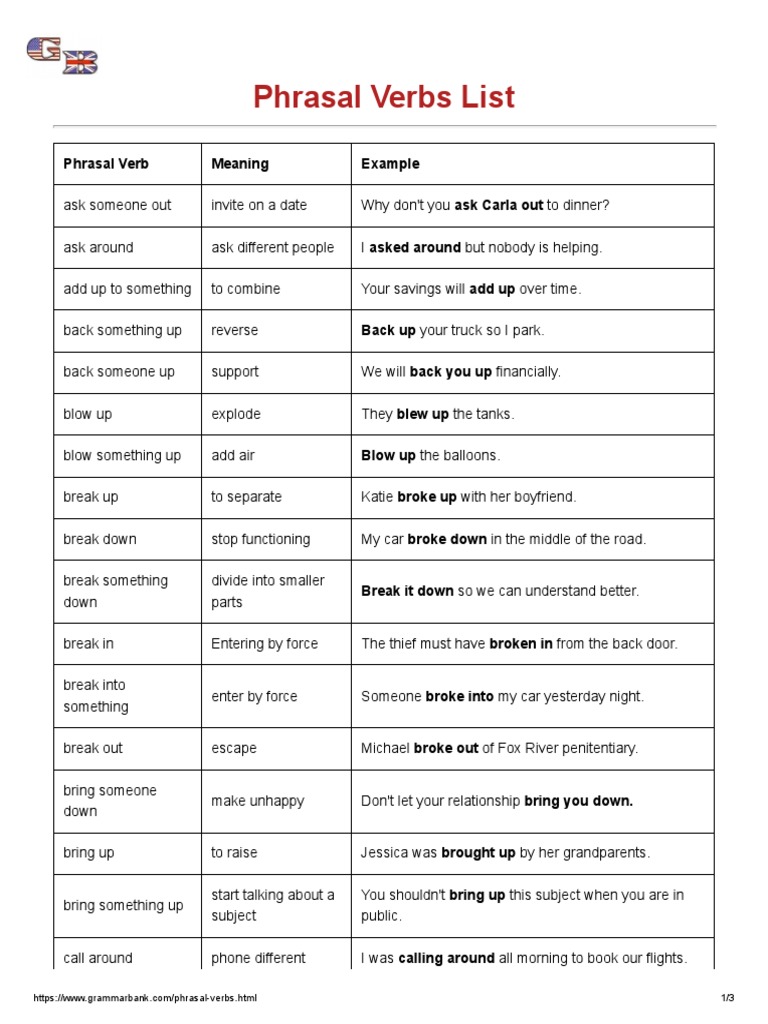 Phrasal Verbs List

| Phrasal Verb | Meaning | Example |
|---|---|---|
| ask someone out | invite on a date | Why don't you ask Carla out to dinner? |
| ask around | ask different people | I asked around but nobody is helping. |
| add up to something | to combine | Your savings will add up over time. |
| back something up | reverse | Back up your truck so I park. |
| back someone up | support | We will back you up financially. |
| blow up | explode | They blew up the tanks. |
| blow something up | add air | Blow up the balloons. |
| break up | to separate | Katie broke up with her boyfriend. |
| break down | stop functioning | My car broke down in the middle of the road. |
| break something down | divide into smaller parts | Break it down so we can understand better. |
| break in | Entering by force | The thief must have broken in from the back door. |
| break into something | enter by force | Someone broke into my car yesterday night. |
| break out | escape | Michael broke out of Fox River penitentiary. |
| bring someone down | make unhappy | Don't let your relationship bring you down. |
| bring up | to raise | Jessica was brought up by her grandparents. |
| bring something up | start talking about a subject | You shouldn't bring up this subject when you are in public. |
| call around | phone different | I was calling around all morning to book our flights. |

https://www.grammarbank.com/phrasal-verbs.html 1/3